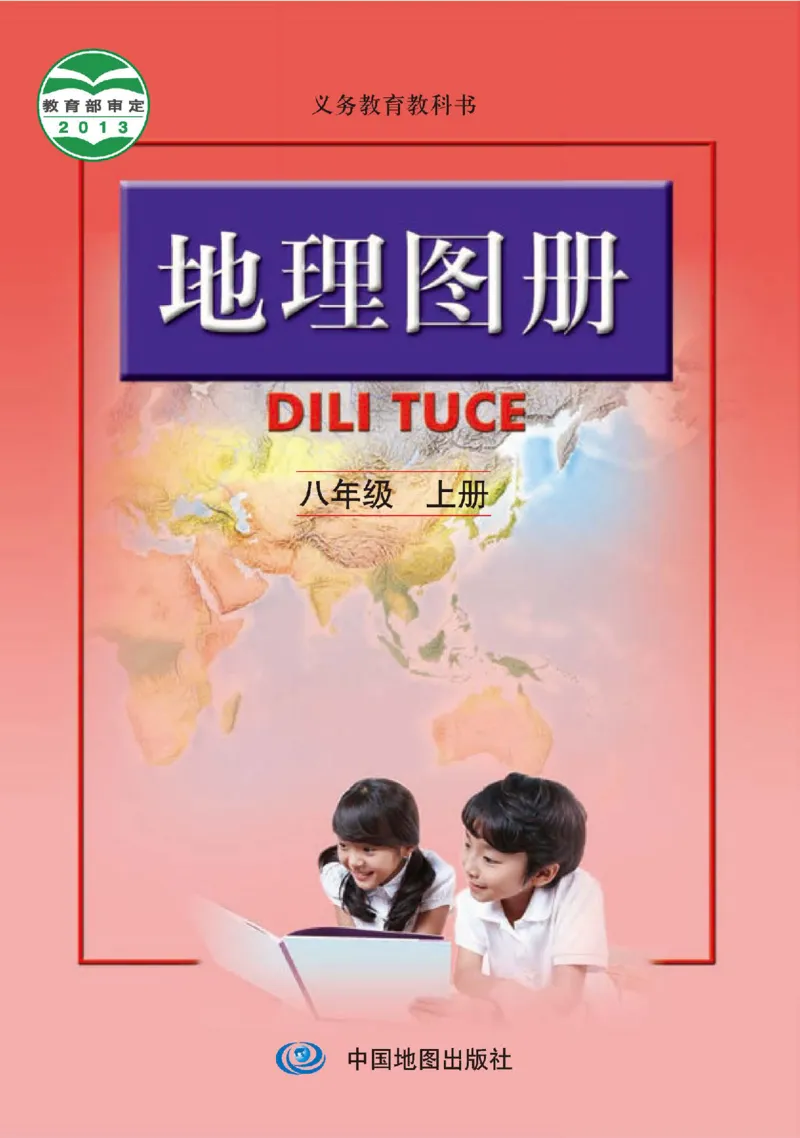 教育部审定
2013

义务教育教科书

地理图册

DILI TUCE

八年级 上册

中国地图出版社